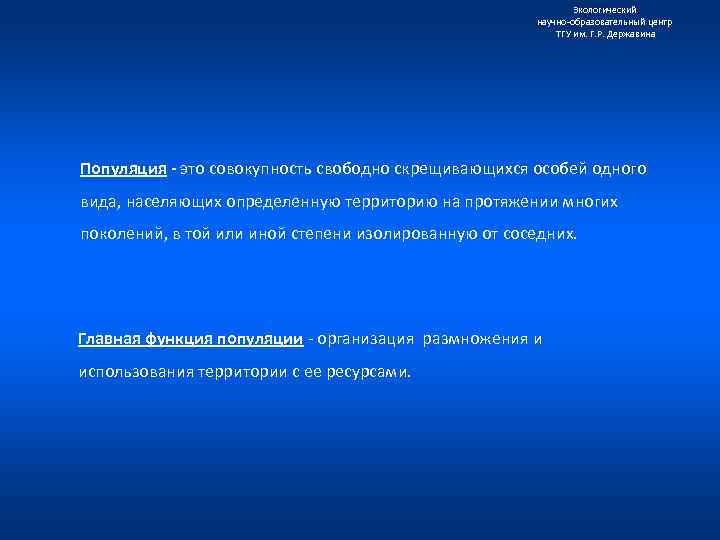 Экологический
научно-образовательный центр
ТГУ им. Г.Р. Державина

Популяция - это совокупность свободно скрещивающихся особей одного вида, населяющих определенную территорию на протяжении многих поколений, в той или иной степени изолированную от соседних.

Главная функция популяции - организация размножения и использования территории с ее ресурсами.